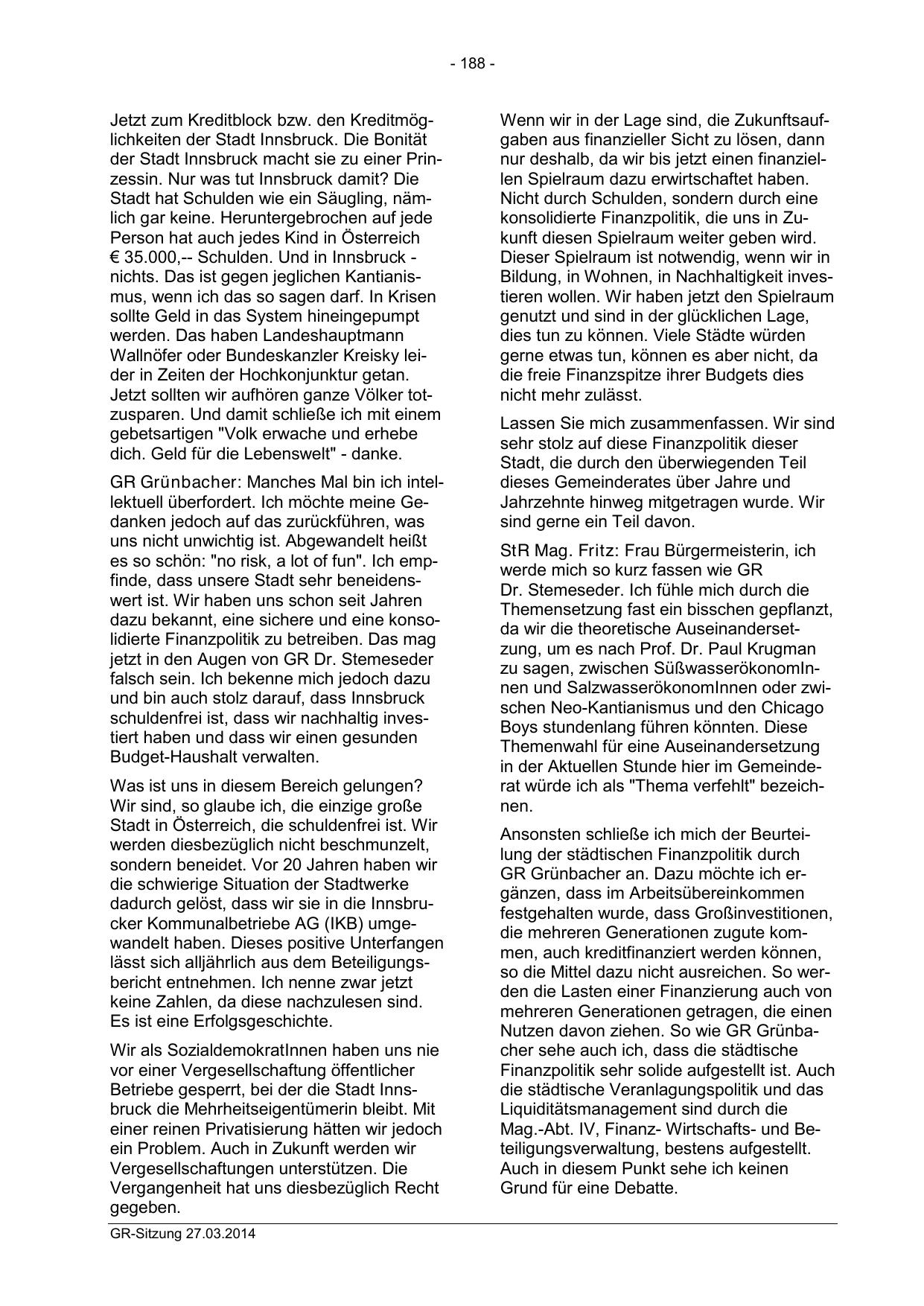 - 188 -

Jetzt zum Kreditblock bzw. den Kreditmöglichkeiten der Stadt Innsbruck. Die Bonität der Stadt Innsbruck macht sie zu einer Prinzessin. Nur was tut Innsbruck damit? Die Stadt hat Schulden wie ein Säugling, nämlich gar keine. Heruntergebrochen auf jede Person hat auch jedes Kind in Österreich € 35.000,-- Schulden. Und in Innsbruck - nichts. Das ist gegen jeglichen Kantianismus, wenn ich das so sagen darf. In Krisen sollte Geld in das System hineingepumpt werden. Das haben Landeshauptmann Wallnöfer oder Bundeskanzler Kreisky leider in Zeiten der Hochkonjunktur getan. Jetzt sollten wir aufhören ganze Völker totzusparen. Und damit schließe ich mit einem gebetsartigen "Volk erwache und erhebe dich. Geld für die Lebenswelt" - danke.

GR Grünbacher: Manches Mal bin ich intellektuell überfordert. Ich möchte meine Gedanken jedoch auf das zurückführen, was uns nicht unwichtig ist. Abgewandelt heißt es so schön: "no risk, a lot of fun". Ich empfinde, dass unsere Stadt sehr beneidenswert ist. Wir haben uns schon seit Jahren dazu bekannt, eine sichere und eine konsolidierte Finanzpolitik zu betreiben. Das mag jetzt in den Augen von GR Dr. Stemeseder falsch sein. Ich bekenne mich jedoch dazu und bin auch stolz darauf, dass Innsbruck schuldenfrei ist, dass wir nachhaltig investiert haben und dass wir einen gesunden Budget-Haushalt verwalten.

Was ist uns in diesem Bereich gelungen? Wir sind, so glaube ich, die einzige große Stadt in Österreich, die schuldenfrei ist. Wir werden diesbezüglich nicht beschmunzelt, sondern beneidet. Vor 20 Jahren haben wir die schwierige Situation der Stadtwerke dadurch gelöst, dass wir sie in die Innsbrucker Kommunalbetriebe AG (IKB) umgewandelt haben. Dieses positive Unterfangen lässt sich alljährlich aus dem Beteiligungsbericht entnehmen. Ich nenne zwar jetzt keine Zahlen, da diese nachzulesen sind. Es ist eine Erfolgsgeschichte.

Wir als SozialdemokratInnen haben uns nie vor einer Vergesellschaftung öffentlicher Betriebe gesperrt, bei der die Stadt Innsbruck die Mehrheitseigentümerin bleibt. Mit einer reinen Privatisierung hätten wir jedoch ein Problem. Auch in Zukunft werden wir Vergesellschaftungen unterstützen. Die Vergangenheit hat uns diesbezüglich Recht gegeben.

Wenn wir in der Lage sind, die Zukunftsaufgaben aus finanzieller Sicht zu lösen, dann nur deshalb, da wir bis jetzt einen finanziellen Spielraum dazu erwirtschaftet haben. Nicht durch Schulden, sondern durch eine konsolidierte Finanzpolitik, die uns in Zukunft diesen Spielraum weiter geben wird. Dieser Spielraum ist notwendig, wenn wir in Bildung, in Wohnen, in Nachhaltigkeit investieren wollen. Wir haben jetzt den Spielraum genutzt und sind in der glücklichen Lage, dies tun zu können. Viele Städte würden gerne etwas tun, können es aber nicht, da die freie Finanzspitze ihrer Budgets dies nicht mehr zulässt.

Lassen Sie mich zusammenfassen. Wir sind sehr stolz auf diese Finanzpolitik dieser Stadt, die durch den überwiegenden Teil dieses Gemeinderates über Jahre und Jahrzehnte hinweg mitgetragen wurde. Wir sind gerne ein Teil davon.

StR Mag. Fritz: Frau Bürgermeisterin, ich werde mich so kurz fassen wie GR Dr. Stemeseder. Ich fühle mich durch die Themensetzung fast ein bisschen gepflanzt, da wir die theoretische Auseinandersetzung, um es nach Prof. Dr. Paul Krugman zu sagen, zwischen SüßwasserökonomInnen und SalzwasserökonomInnen oder zwischen Neo-Kantianismus und den Chicago Boys stundenlang führen könnten. Diese Themenwahl für eine Auseinandersetzung in der Aktuellen Stunde hier im Gemeinderat würde ich als "Thema verfehlt" bezeichnen.

Ansonsten schließe ich mich der Beurteilung der städtischen Finanzpolitik durch GR Grünbacher an. Dazu möchte ich ergänzen, dass im Arbeitsübereinkommen festgehalten wurde, dass Großinvestitionen, die mehreren Generationen zugute kommen, auch kreditfinanziert werden können, so die Mittel dazu nicht ausreichen. So werden die Lasten einer Finanzierung auch von mehreren Generationen getragen, die einen Nutzen davon ziehen. So wie GR Grünbacher sehe auch ich, dass die städtische Finanzpolitik sehr solide aufgestellt ist. Auch die städtische Veranlagungspolitik und das Liquiditätsmanagement sind durch die Mag.-Abt. IV, Finanz- Wirtschafts- und Beteiligungsverwaltung, bestens aufgestellt. Auch in diesem Punkt sehe ich keinen Grund für eine Debatte.

GR-Sitzung 27.03.2014